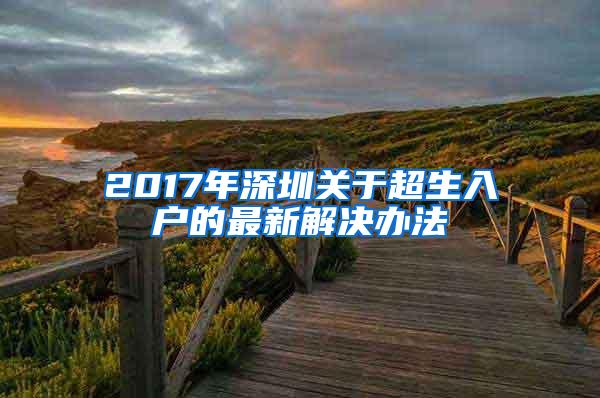 2017年深圳关于超生入户的最新解决办法